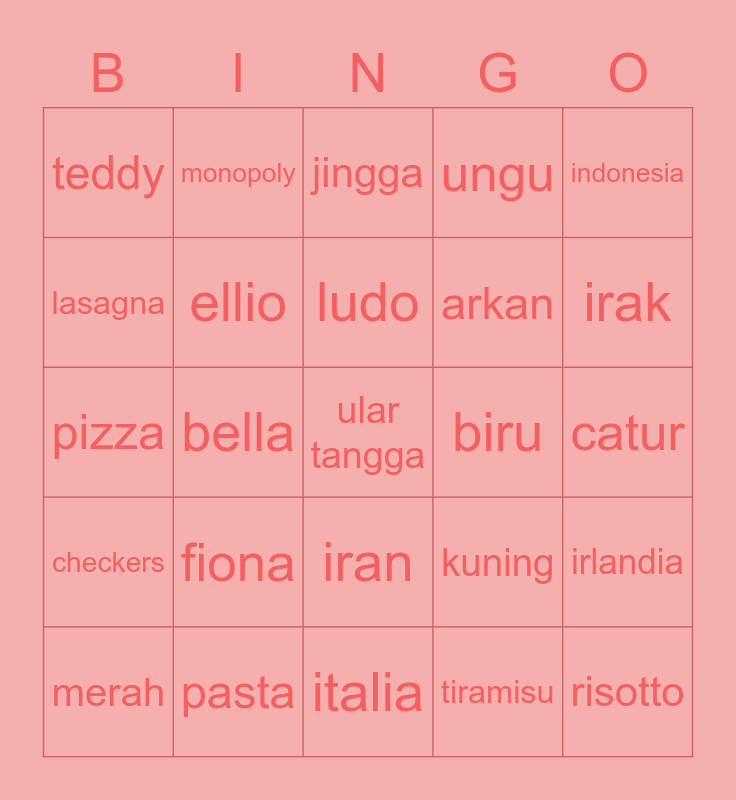 | B | I | N | G | O |
|---|---|---|---|---|
| teddy | monopoly | jingga | ungu | indonesia |
| lasagna | ellio | ludo | arkan | irak |
| pizza | bella | ular tangga | biru | catur |
| checkers | fiona | iran | kuning | irlandia |
| merah | pasta | italia | tiramisu | risotto |